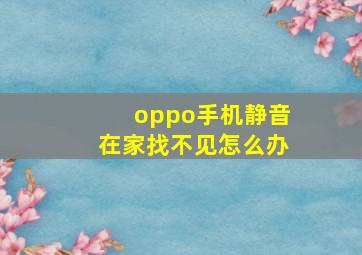 oppo手机静音
在家找不见怎么办